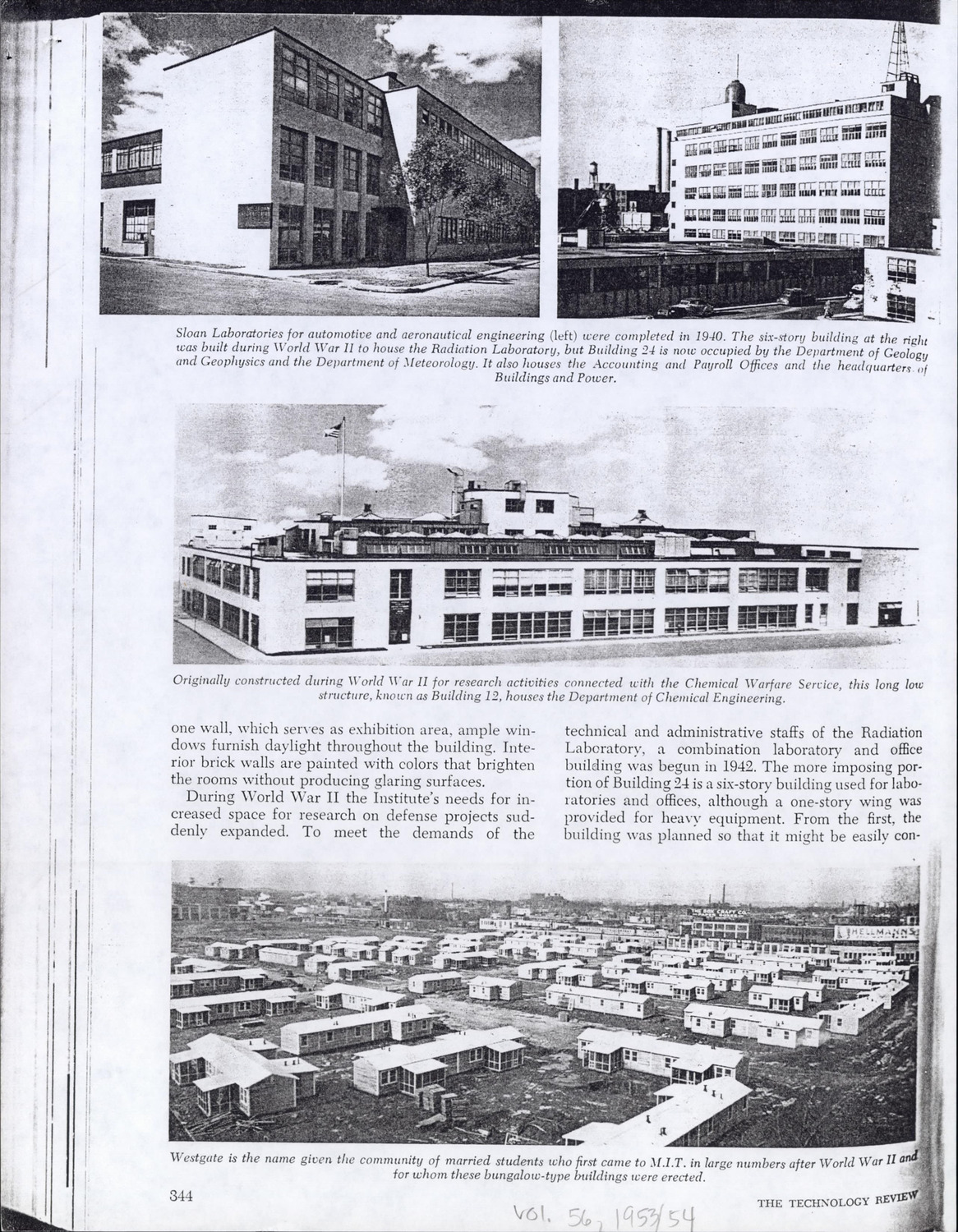 Sloan Laboratories for automotive and aeronautical engineering (left) were completed in 1940. The six-story building at the right was built during World War II to house the Radiation Laboratory, but Building 24 is now occupied by the Department of Geology and Geophysics and the Department of Meteorology. It also houses the Accounting and Payroll Offices and the headquarters of Buildings and Power.

Originally constructed during World War II for research activities connected with the Chemical Warfare Service, this long low structure, known as Building 12, houses the Department of Chemical Engineering.

one wall, which serves as exhibition area, ample windows furnish daylight throughout the building. Interior brick walls are painted with colors that brighten the rooms without producing glaring surfaces.

During World War II the Institute's needs for increased space for research on defense projects suddenly expanded. To meet the demands of the technical and administrative staffs of the Radiation Laboratory, a combination laboratory and office building was begun in 1942. The more imposing portion of Building 24 is a six-story building used for laboratories and offices, although a one-story wing was provided for heavy equipment. From the first, the building was planned so that it might be easily con-

THE BOX CRAFT CO.

HELLMANN'S

Westgate is the name given the community of married students who first came to M.I.T. in large numbers after World War II and for whom these bungalow-type buildings were erected.

344

Vol. 56, 1953/54

THE TECHNOLOGY REVIEW